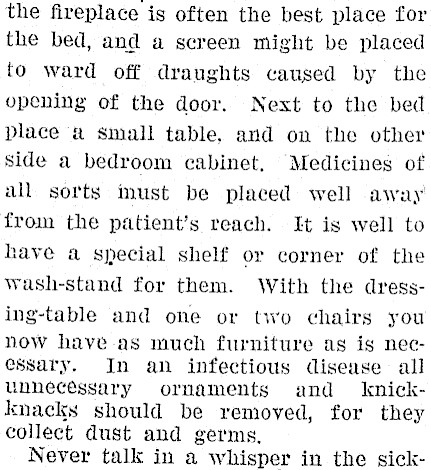 the fireplace is often the best place for the bed, and a screen might be placed to ward off draughts caused by the opening of the door. Next to the bed place a small table, and on the other side a bedroom cabinet. Medicines of all sorts must be placed well away from the patient's reach. It is well to have a special shelf or corner of the wash-stand for them. With the dressing-table and one or two chairs you now have as much furniture as is necessary. In an infectious disease all unnecessary ornaments and knick-knacks should be removed, for they collect dust and germs.

Never talk in a whisper in the sick-